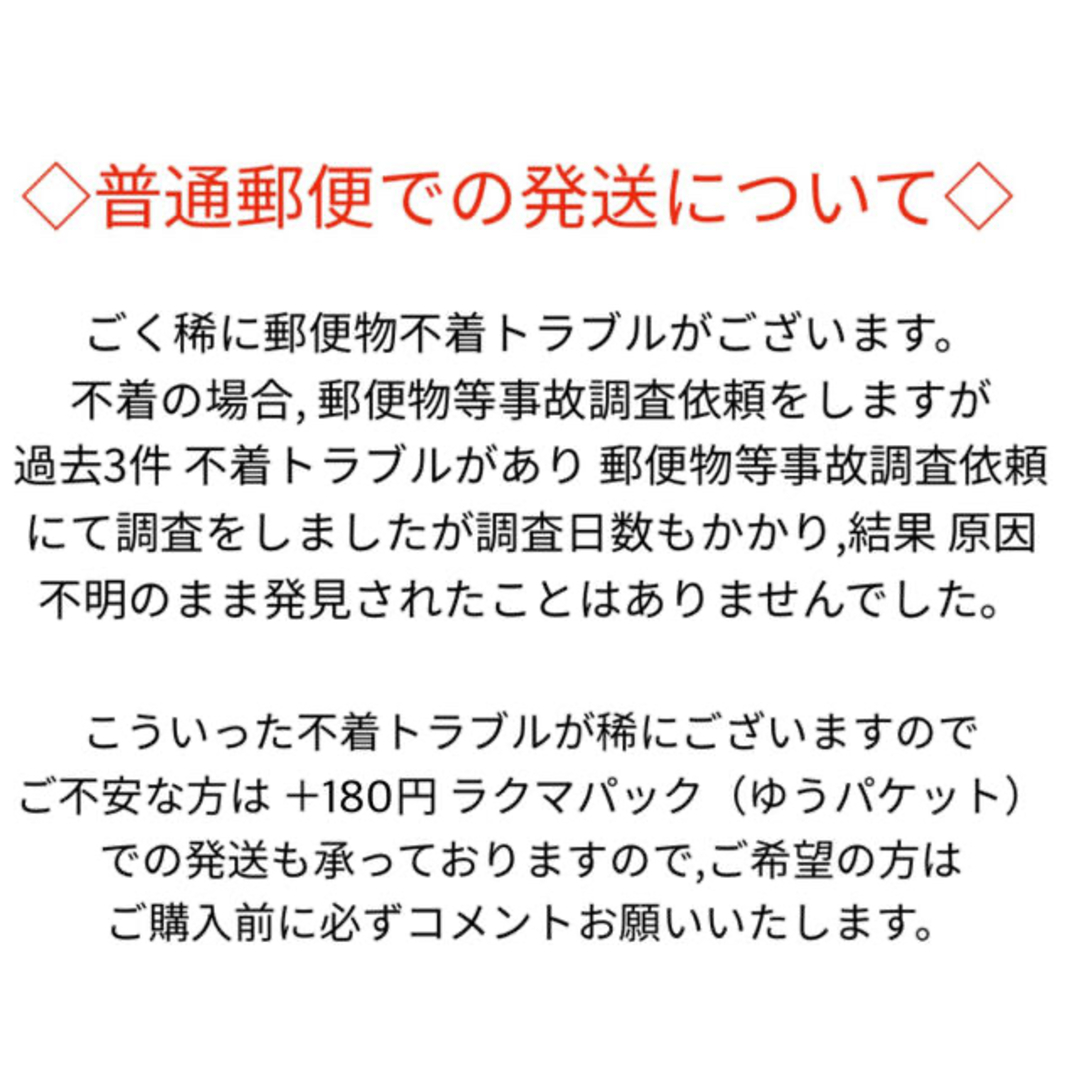 ◇普通郵便での発送について◇

ごく稀に郵便物不着トラブルがございます。
不着の場合, 郵便物等事故調査依頼をしますが
過去3件 不着トラブルがあり 郵便物等事故調査依頼
にて調査をしましたが調査日数もかかり,結果 原因
不明のまま発見されたことはありませんでした。

こういった不着トラブルが稀にございますので
ご不安な方は ＋180円 ラクマパック（ゆうパケット）
での発送も承っておりますので,ご希望の方は
ご購入前に必ずコメントお願いいたします。